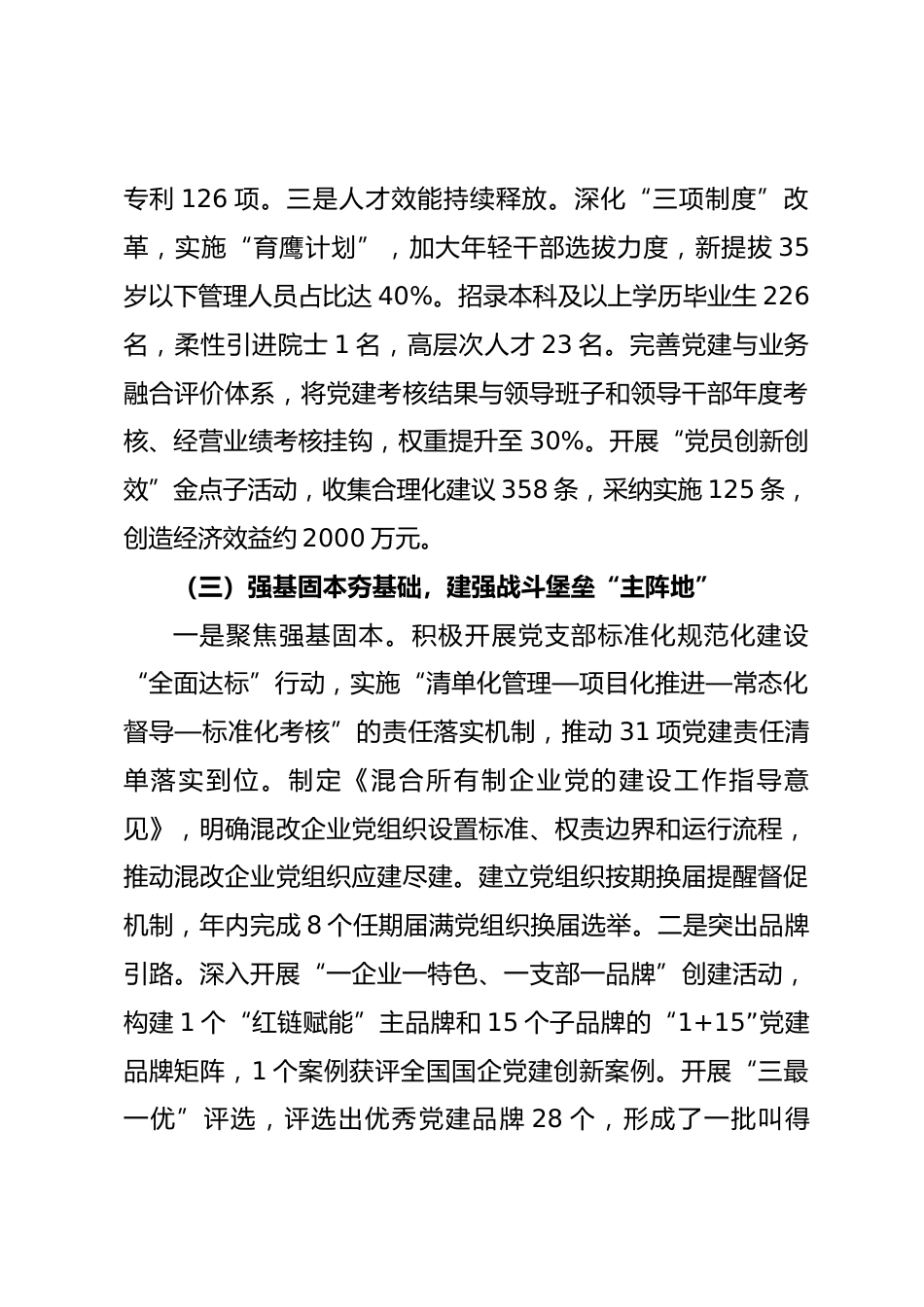 专利 126 项。三是人才效能持续释放。深化“三项制度”改革，实施“育鹰计划”，加大年轻干部选拔力度，新提拔 35 岁以下管理人员占比达 40%。招录本科及以上学历毕业生 226 名，柔性引进院士 1 名，高层次人才 23 名。完善党建与业务融合评价体系，将党建考核结果与领导班子和领导干部年度考核、经营业绩考核挂钩，权重提升至 30%。开展“党员创新创效”金点子活动，收集合理化建议 358 条，采纳实施 125 条，创造经济效益约 2000 万元。

（三）强基固本夯基础，建强战斗堡垒“主阵地”

一是聚焦强基固本。积极开展党支部标准化规范化建设“全面达标”行动，实施“清单化管理—项目化推进—常态化督导—标准化考核”的责任落实机制，推动 31 项党建责任清单落实到位。制定《混合所有制企业党的建设工作指导意见》，明确混改企业党组织设置标准、权责边界和运行流程，推动混改企业党组织应建尽建。建立党组织按期换届提醒督促机制，年内完成 8 个任期届满党组织换届选举。二是突出品牌引路。深入开展“一企业一特色、一支部一品牌”创建活动，构建 1 个“红链赋能”主品牌和 15 个子品牌的“1+15”党建品牌矩阵，1 个案例获评全国国企党建创新案例。开展“三最一优”评选，评选出优秀党建品牌 28 个，形成了一批叫得